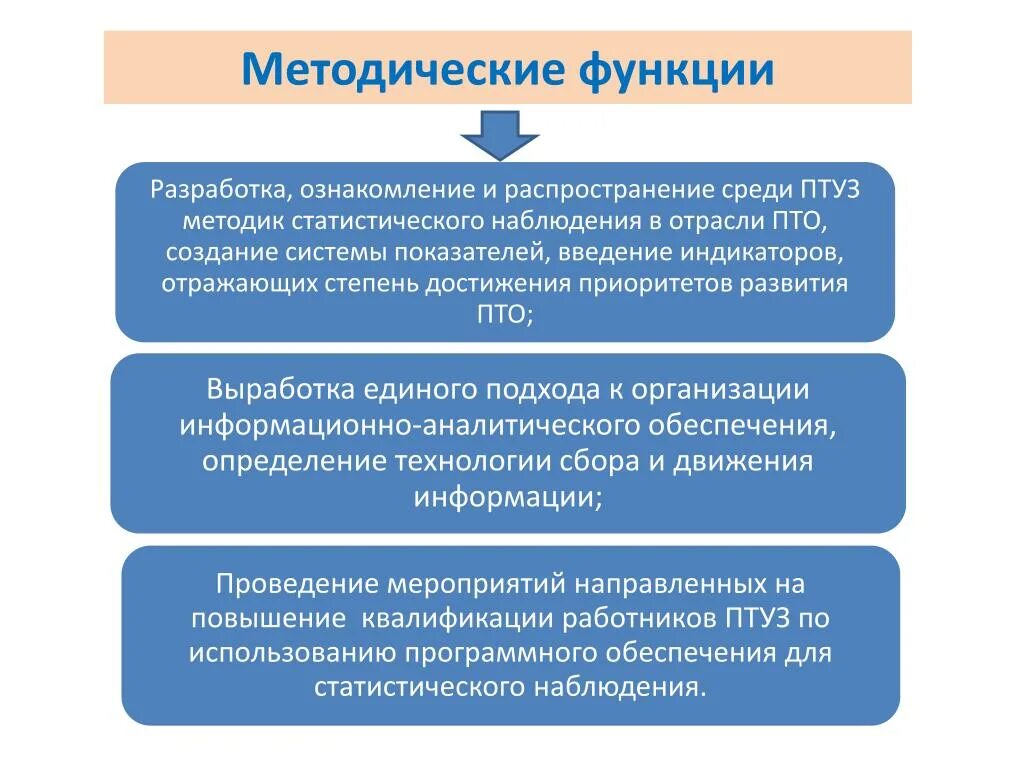 Методические функции

Разработка, ознакомление и распространение среди ПТУЗ методик статистического наблюдения в отрасли ПТО, создание системы показателей, введение индикаторов, отражающих степень достижения приоритетов развития ПТО;

Выработка единого подхода к организации информационно-аналитического обеспечения, определение технологии сбора и движения информации;

Проведение мероприятий направленных на повышение квалификации работников ПТУЗ по использованию программного обеспечения для статистического наблюдения.